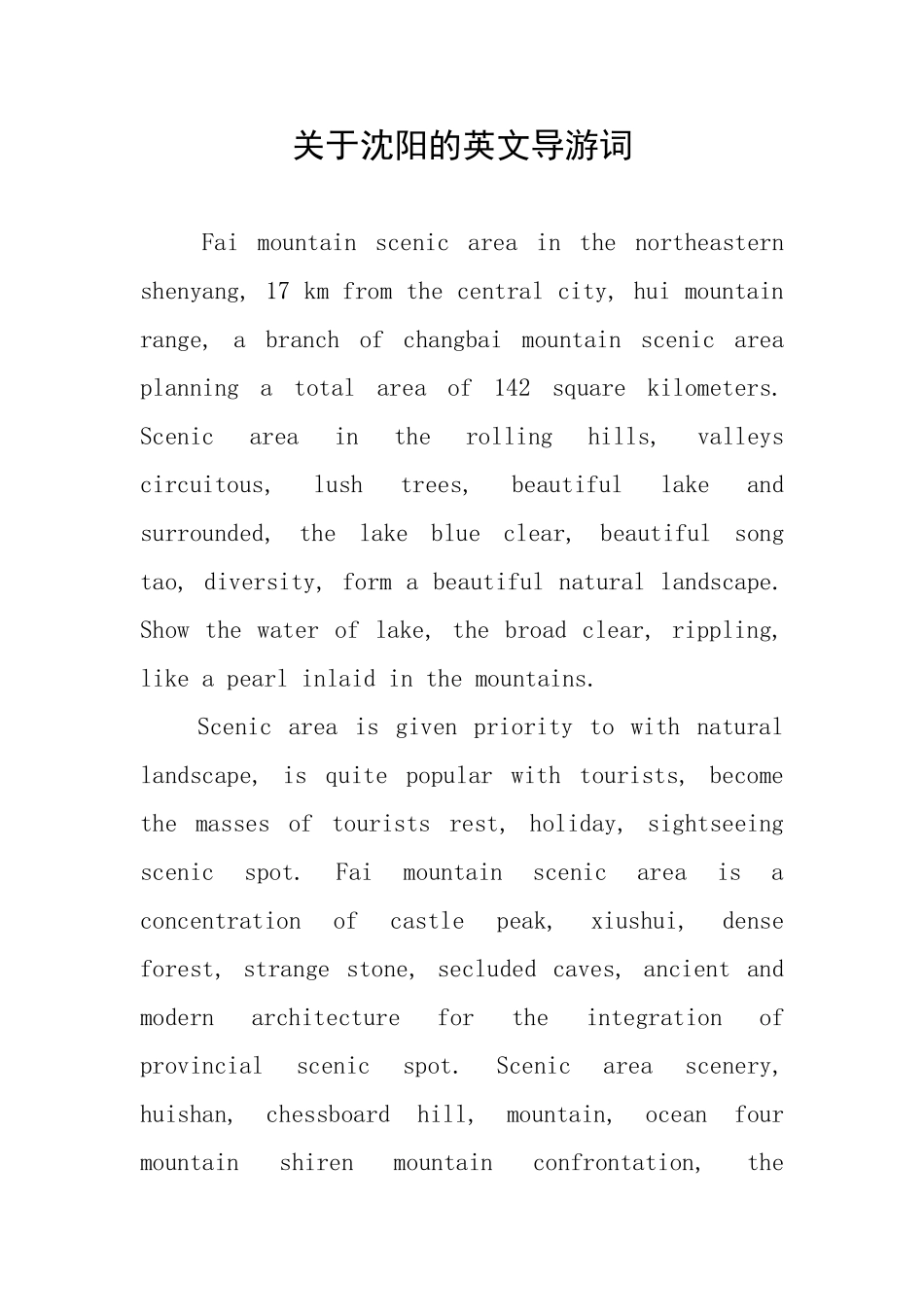 关于沈阳的英文导游词

Fai mountain scenic area in the northeastern shenyang, 17 km from the central city, hui mountain range, a branch of changbai mountain scenic area planning a total area of 142 square kilometers. Scenic area in the rolling hills, valleys circuitous, lush trees, beautiful lake and surrounded, the lake blue clear, beautiful song tao, diversity, form a beautiful natural landscape. Show the water of lake, the broad clear, rippling, like a pearl inlaid in the mountains.

Scenic area is given priority to with natural landscape, is quite popular with tourists, become the masses of tourists rest, holiday, sightseeing scenic spot. Fai mountain scenic area is a concentration of castle peak, xiushui, dense forest, strange stone, secluded caves, ancient and modern architecture for the integration of provincial scenic spot. Scenic area scenery, huishan, chessboard hill, mountain, ocean four mountain shiren mountain confrontation, the